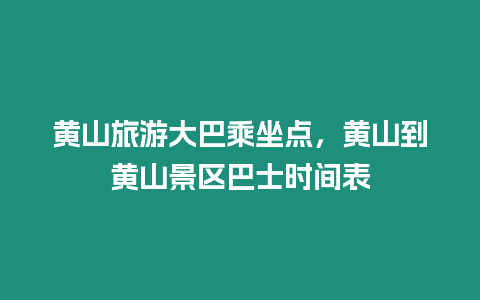 黄山旅游大巴乘坐点，黄山到黄山景区巴士时间表